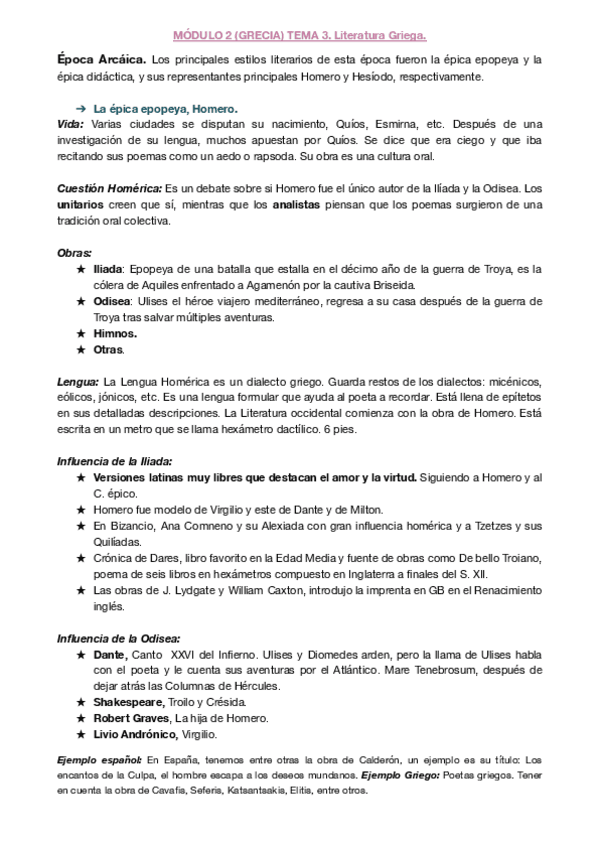 MÓDULO 2 (GRECIA) TEMA 3. Literatura Griega.

Época Arcáica. Los principales estilos literarios de esta época fueron la épica epopeya y la épica didáctica, y sus representantes principales Homero y Hesíodo, respectivamente.

→ La épica epopeya, Homero.
Vida: Varias ciudades se disputan su nacimiento, Quíos, Esmirna, etc. Después de una investigación de su lengua, muchos apuestan por Quíos. Se dice que era ciego y que iba recitando sus poemas como un aedo o rapsoda. Su obra es una cultura oral.

Cuestión Homérica: Es un debate sobre si Homero fue el único autor de la Ilíada y la Odisea. Los unitarios creen que sí, mientras que los analistas piensan que los poemas surgieron de una tradición oral colectiva.

Obras:
★ Iliada: Epopeya de una batalla que estalla en el décimo año de la guerra de Troya, es la cólera de Aquiles enfrentado a Agamenón por la cautiva Briseida.
★ Odisea: Ulises el héroe viajero mediterráneo, regresa a su casa después de la guerra de Troya tras salvar múltiples aventuras.
★ Himnos.
★ Otras.

Lengua: La Lengua Homérica es un dialecto griego. Guarda restos de los dialectos: micénicos, eólicos, jónicos, etc. Es una lengua formular que ayuda al poeta a recordar. Está llena de epítetos en sus detalladas descripciones. La Literatura occidental comienza con la obra de Homero. Está escrita en un metro que se llama hexámetro dactílico. 6 pies.

Influencia de la Iliada:
★ Versiones latinas muy libres que destacan el amor y la virtud. Siguiendo a Homero y al C. épico.
★ Homero fue modelo de Virgilio y este de Dante y de Milton.
★ En Bizancio, Ana Comneno y su Alexiada con gran influencia homérica y a Tzetzes y sus Quilíadas.
★ Crónica de Dares, libro favorito en la Edad Media y fuente de obras como De bello Troiano, poema de seis libros en hexámetros compuesto en Inglaterra a finales del S. XII.
★ Las obras de J. Lydgate y William Caxton, introdujo la imprenta en GB en el Renacimiento inglés.

Influencia de la Odisea:
★ Dante, Canto XXVI del Infierno. Ulises y Diomedes arden, pero la llama de Ulises habla con el poeta y le cuenta sus aventuras por el Atlántico. Mare Tenebrosum, después de dejar atrás las Columnas de Hércules.
★ Shakespeare, Troilo y Crésida.
★ Robert Graves, La hija de Homero.
★ Livio Andrónico, Virgilio.

Ejemplo español: En España, tenemos entre otras la obra de Calderón, un ejemplo es su título: Los encantos de la Culpa, el hombre escapa a los deseos mundanos. Ejemplo Griego: Poetas griegos. Tener en cuenta la obra de Cavafis, Seferis, Katsantsakis, Elitis, entre otros.